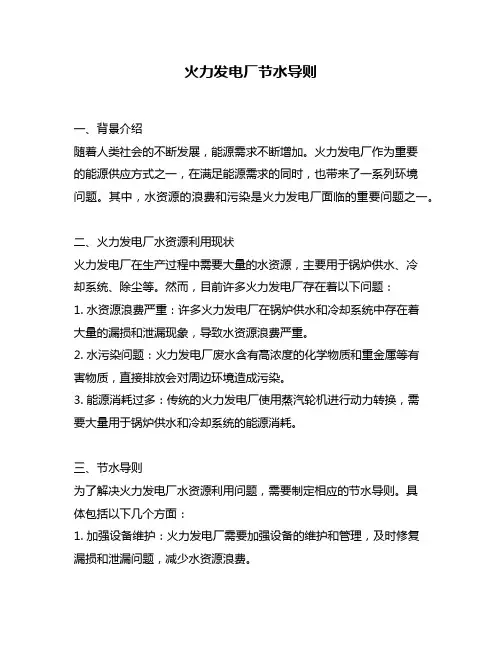 火力发电厂节水导则

一、背景介绍
随着人类社会的不断发展，能源需求不断增加。火力发电厂作为重要的能源供应方式之一，在满足能源需求的同时，也带来了一系列环境问题。其中，水资源的浪费和污染是火力发电厂面临的重要问题之一。

二、火力发电厂水资源利用现状
火力发电厂在生产过程中需要大量的水资源，主要用于锅炉供水、冷却系统、除尘等。然而，目前许多火力发电厂存在着以下问题：
1. 水资源浪费严重：许多火力发电厂在锅炉供水和冷却系统中存在着大量的漏损和泄漏现象，导致水资源浪费严重。
2. 水污染问题：火力发电厂废水含有高浓度的化学物质和重金属等有害物质，直接排放会对周边环境造成污染。
3. 能源消耗过多：传统的火力发电厂使用蒸汽轮机进行动力转换，需要大量用于锅炉供水和冷却系统的能源消耗。

三、节水导则
为了解决火力发电厂水资源利用问题，需要制定相应的节水导则。具体包括以下几个方面：
1. 加强设备维护：火力发电厂需要加强设备的维护和管理，及时修复漏损和泄漏问题，减少水资源浪费。